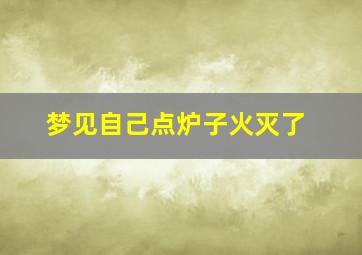 梦见自己点炉子火灭了